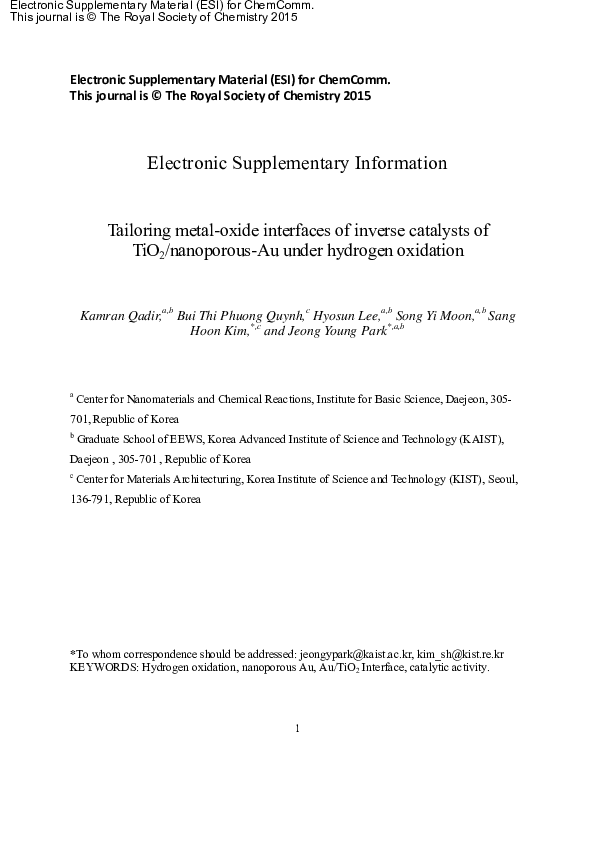 Electronic Supplementary Material (ESI) for ChemComm.
This journal is © The Royal Society of Chemistry 2015

Electronic Supplementary Material (ESI) for ChemComm.
This journal is © The Royal Society of Chemistry 2015

Electronic Supplementary Information

Tailoring metal-oxide interfaces of inverse catalysts of $TiO_2$/nanoporous-Au under hydrogen oxidation

Kamran Qadir,$^{a,b}$ Bui Thi Phuong Quynh,$^{c}$ Hyosun Lee,$^{a,b}$ Song Yi Moon,$^{a,b}$ Sang Hoon Kim,$^{*,c}$ and Jeong Young Park$^{*,a,b}$

$^{a}$ Center for Nanomaterials and Chemical Reactions, Institute for Basic Science, Daejeon, 305-701, Republic of Korea

$^{b}$ Graduate School of EEWS, Korea Advanced Institute of Science and Technology (KAIST), Daejeon , 305-701 , Republic of Korea

$^{c}$ Center for Materials Architecturing, Korea Institute of Science and Technology (KIST), Seoul, 136-791, Republic of Korea

*To whom correspondence should be addressed: jeongypark@kaist.ac.kr, kim_sh@kist.re.kr
KEYWORDS: Hydrogen oxidation, nanoporous Au, Au/$TiO_2$ Interface, catalytic activity.

1